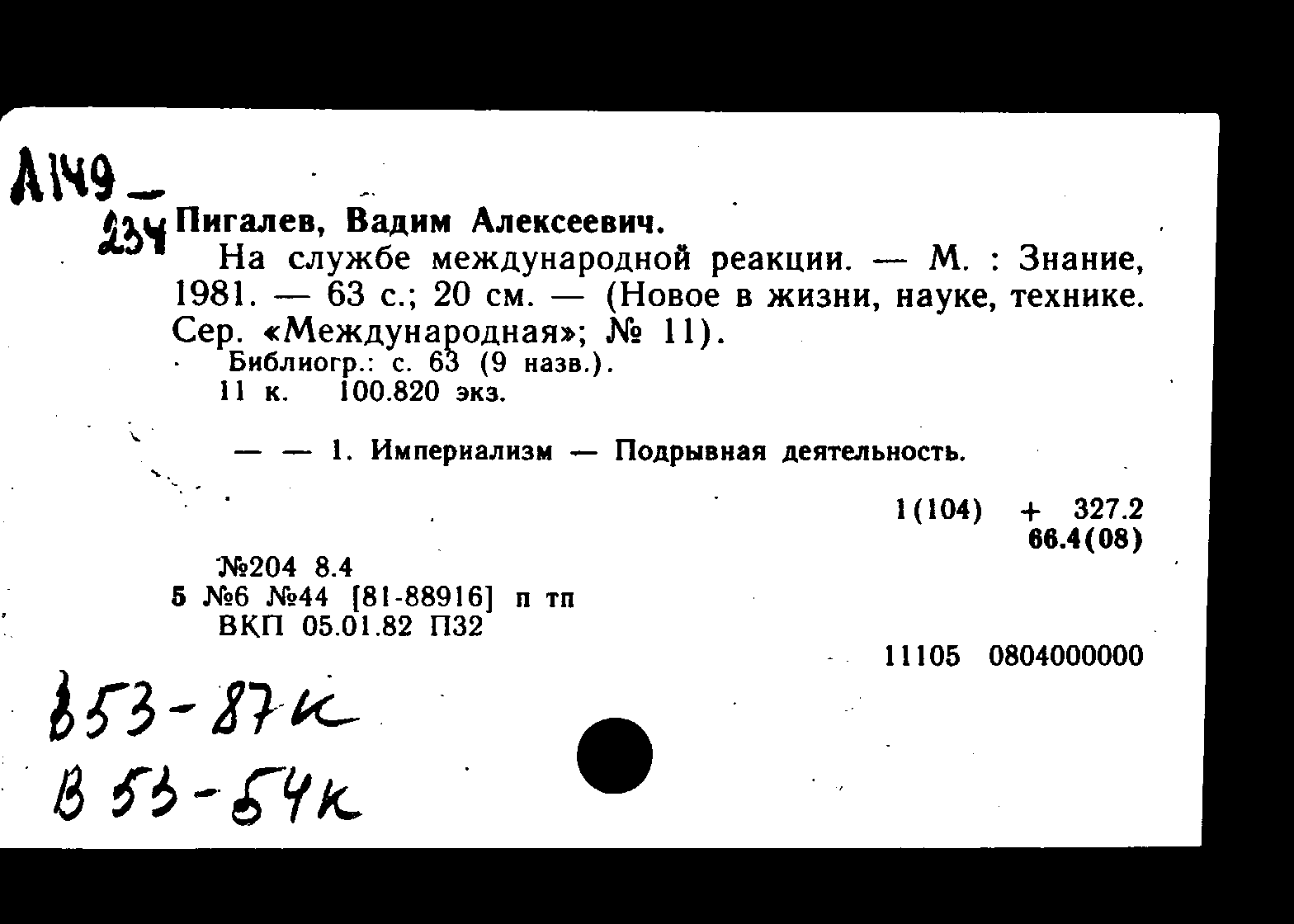 А149 —
234 Пигалев, Вадим Алексеевич.

На службе международной реакции. — М. : Знание, 1981. — 63 с.; 20 см. — (Новое в жизни, науке, технике. Сер. «Международная»; № 11).

Библиогр.: с. 63 (9 назв.).
11 к. 100.820 экз.

— — 1. Империализм — Подрывная деятельность.

1(104) + 327.2
66.4(08)

№204 8.4
5 №6 №44 [81-88916] п тп
ВКП 05.01.82 П32

11105 0804000000

В53-87к
В53-54к